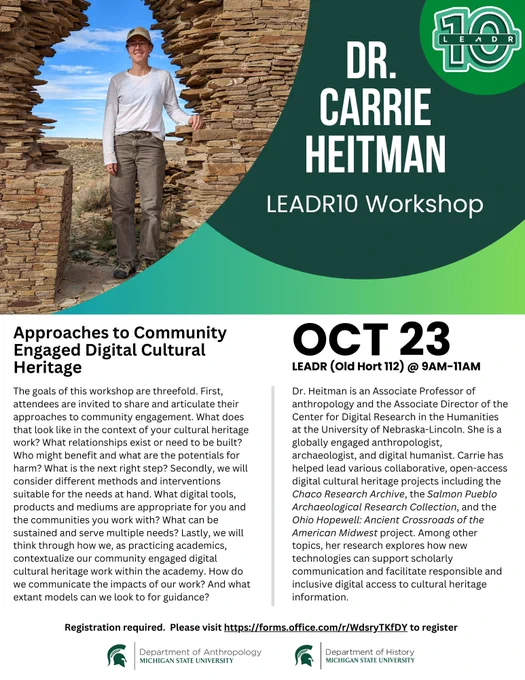 10
LEADR

DR. CARRIE HEITMAN

LEADR10 Workshop

Approaches to Community Engaged Digital Cultural Heritage

The goals of this workshop are threefold. First, attendees are invited to share and articulate their approaches to community engagement. What does that look like in the context of your cultural heritage work? What relationships exist or need to be built? Who might benefit and what are the potentials for harm? What is the next right step? Secondly, we will consider different methods and interventions suitable for the needs at hand. What digital tools, products and mediums are appropriate for you and the communities you work with? What can be sustained and serve multiple needs? Lastly, we will think through how we, as practicing academics, contextualize our community engaged digital cultural heritage work within the academy. How do we communicate the impacts of our work? And what extant models can we look to for guidance?

OCT 23

LEADR (Old Hort 112) @ 9AM-11AM

Dr. Heitman is an Associate Professor of anthropology and the Associate Director of the Center for Digital Research in the Humanities at the University of Nebraska-Lincoln. She is a globally engaged anthropologist, archaeologist, and digital humanist. Carrie has helped lead various collaborative, open-access digital cultural heritage projects including the Chaco Research Archive, the Salmon Pueblo Archaeological Research Collection, and the Ohio Hopewell: Ancient Crossroads of the American Midwest project. Among other topics, her research explores how new technologies can support scholarly communication and facilitate responsible and inclusive digital access to cultural heritage information.

Registration required. Please visit https://forms.office.com/r/WdsryTKfDY to register

Department of Anthropology
MICHIGAN STATE UNIVERSITY

Department of History
MICHIGAN STATE UNIVERSITY